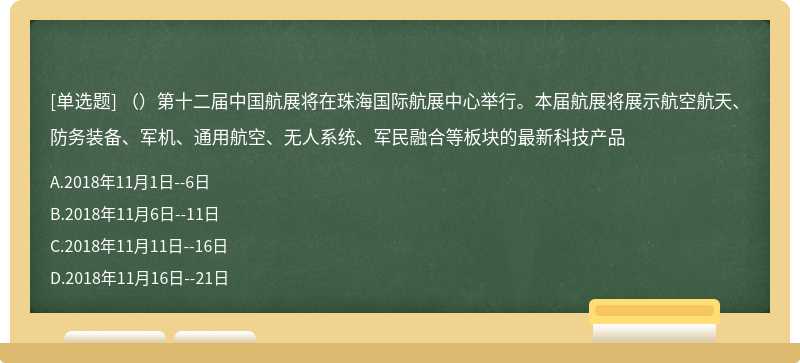 [单选题] （）第十二届中国航展将在珠海国际航展中心举行。本届航展将展示航空航天、防务装备、军机、通用航空、无人系统、军民融合等板块的最新科技产品

A.2018年11月1日--6日

B.2018年11月6日--11日

C.2018年11月11日--16日

D.2018年11月16日--21日